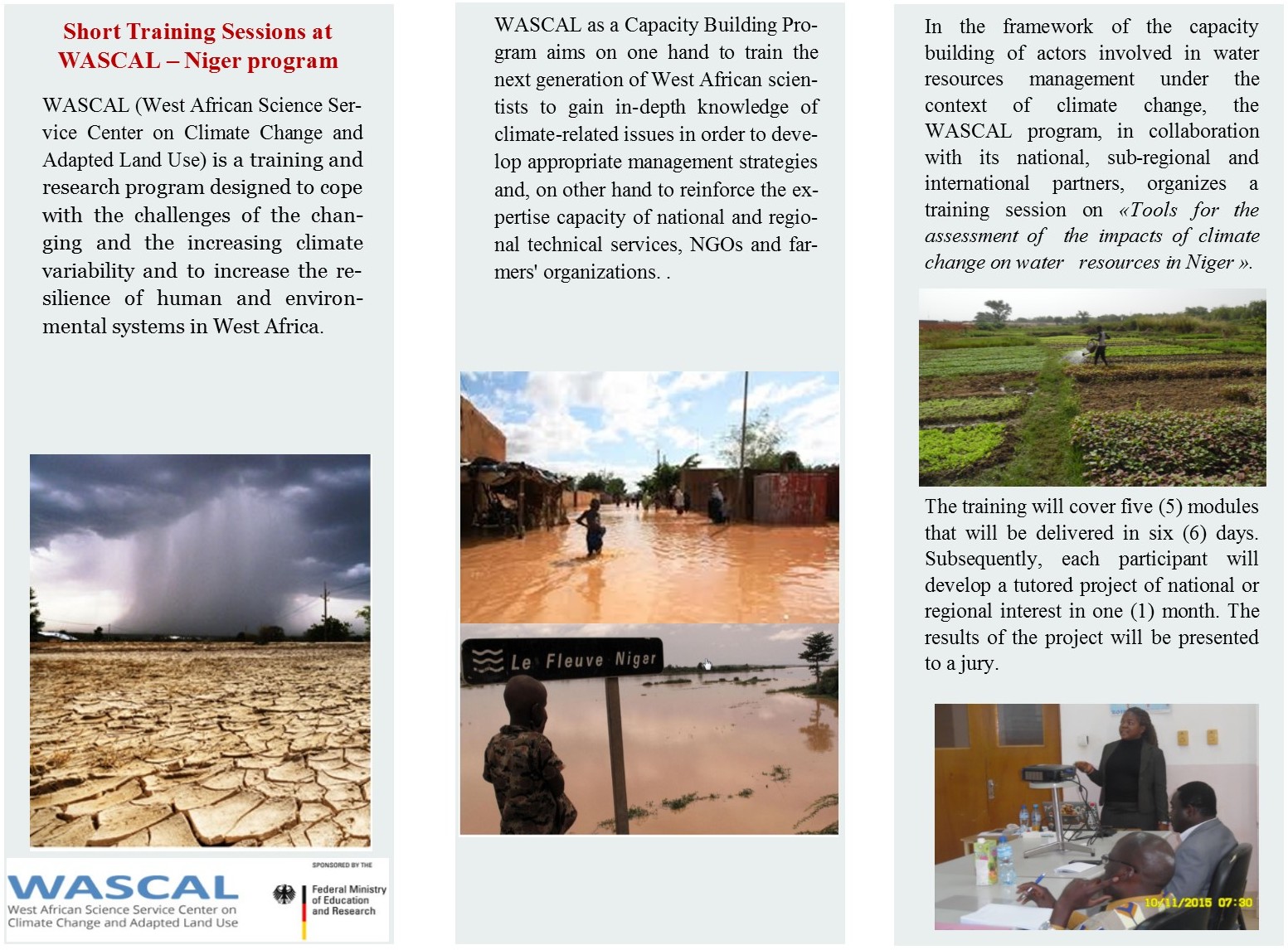 Short Training Sessions at WASCAL – Niger program

WASCAL (West African Science Service Center on Climate Change and Adapted Land Use) is a training and research program designed to cope with the challenges of the changing and the increasing climate variability and to increase the resilience of human and environmental systems in West Africa.

WASCAL
West African Science Service Center on Climate Change and Adapted Land Use

SPONSORED BY THE
Federal Ministry of Education and Research

WASCAL as a Capacity Building Program aims on one hand to train the next generation of West African scientists to gain in-depth knowledge of climate-related issues in order to develop appropriate management strategies and, on other hand to reinforce the expertise capacity of national and regional technical services, NGOs and farmers' organizations. .

Le Fleuve Niger

In the framework of the capacity building of actors involved in water resources management under the context of climate change, the WASCAL program, in collaboration with its national, sub-regional and international partners, organizes a training session on «Tools for the assessment of the impacts of climate change on water resources in Niger ».

The training will cover five (5) modules that will be delivered in six (6) days. Subsequently, each participant will develop a tutored project of national or regional interest in one (1) month. The results of the project will be presented to a jury.

10/11/2015 07:30